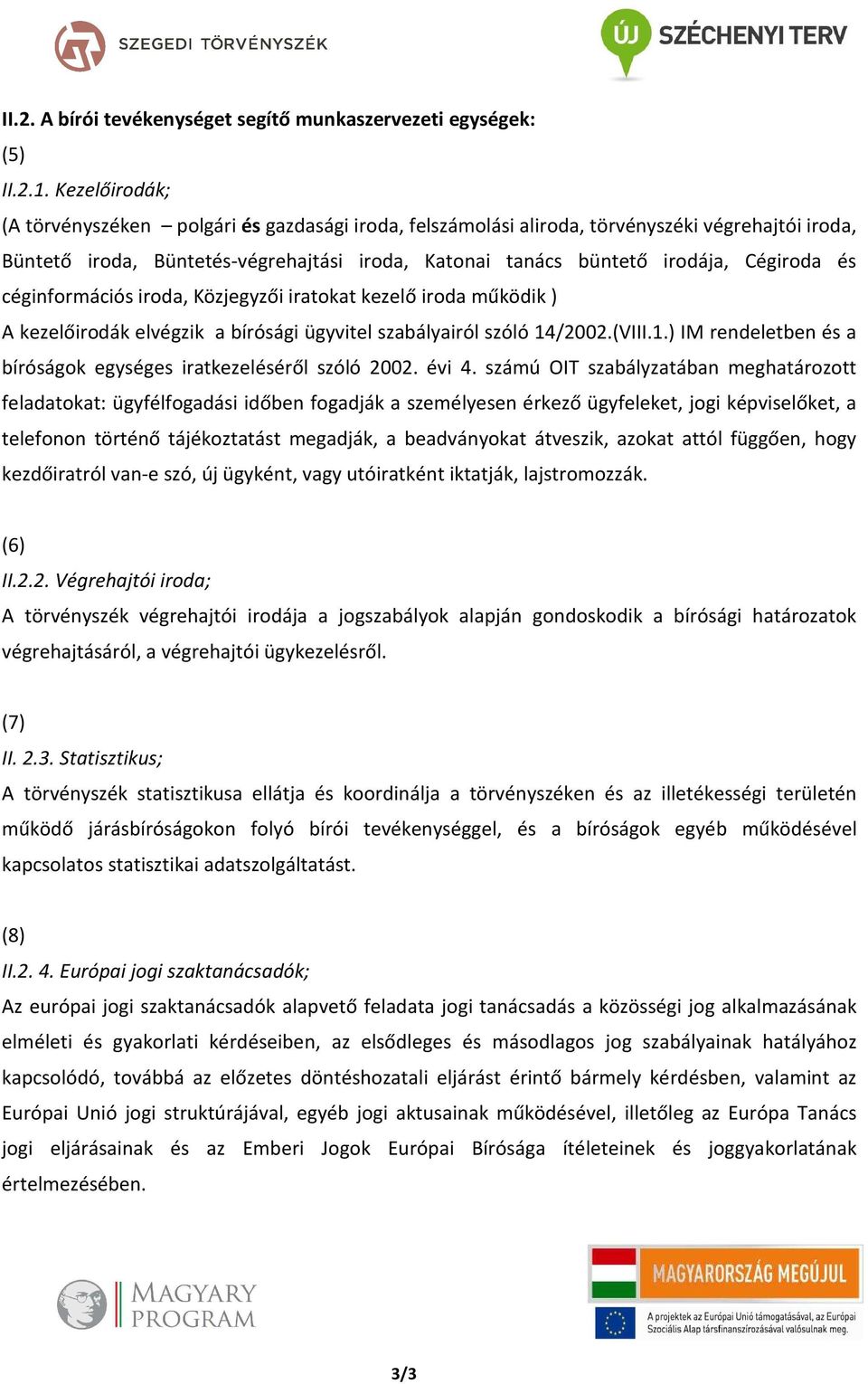 SZEGEDI TÖRVÉNYSZÉK

ÚJ SZÉCHENYI TERV

II.2. A bírói tevékenységet segítő munkaszervezeti egységek:
(5)
II.2.1. Kezelőirodák;
(A törvényszéken – polgári és gazdasági iroda, felszámolási aliroda, törvényszéki végrehajtói iroda, Büntető iroda, Büntetés-végrehajtási iroda, Katonai tanács büntető irodája, Cégiroda és céginformációs iroda, Közjegyzői iratokat kezelő iroda működik )
A kezelőirodák elvégzik a bírósági ügyvitel szabályairól szóló 14/2002.(VIII.1.) IM rendeletben és a bíróságok egységes iratkezeléséről szóló 2002. évi 4. számú OIT szabályzatában meghatározott feladatokat: ügyfélfogadási időben fogadják a személyesen érkező ügyfeleket, jogi képviselőket, a telefonon történő tájékoztatást megadják, a beadványokat átveszik, azokat attól függően, hogy kezdőiratról van-e szó, új ügyként, vagy utóiratként iktatják, lajstromozzák.

(6)
II.2.2. Végrehajtói iroda;
A törvényszék végrehajtói irodája a jogszabályok alapján gondoskodik a bírósági határozatok végrehajtásáról, a végrehajtói ügykezelésről.

(7)
II. 2.3. Statisztikus;
A törvényszék statisztikusa ellátja és koordinálja a törvényszéken és az illetékességi területén működő járásbíróságokon folyó bírói tevékenységgel, és a bíróságok egyéb működésével kapcsolatos statisztikai adatszolgáltatást.

(8)
II.2. 4. Európai jogi szaktanácsadók;
Az európai jogi szaktanácsadók alapvető feladata jogi tanácsadás a közösségi jog alkalmazásának elméleti és gyakorlati kérdéseiben, az elsődleges és másodlagos jog szabályainak hatályához kapcsolódó, továbbá az előzetes döntéshozatali eljárást érintő bármely kérdésben, valamint az Európai Unió jogi struktúrájával, egyéb jogi aktusainak működésével, illetőleg az Európa Tanács jogi eljárásainak és az Emberi Jogok Európai Bírósága ítéleteinek és joggyakorlatának értelmezésében.

MAGYARY PROGRAM

MAGYARORSZÁG MEGÚJUL

A projektek az Európai Unió támogatásával, az Európai Szociális Alap társfinanszírozásával valósulnak meg.

3/3